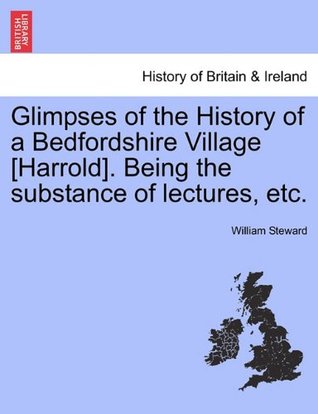 BRITISH LIBRARY

History of Britain & Ireland

Glimpses of the History of a Bedfordshire Village [Harrold]. Being the substance of lectures, etc.

William Steward